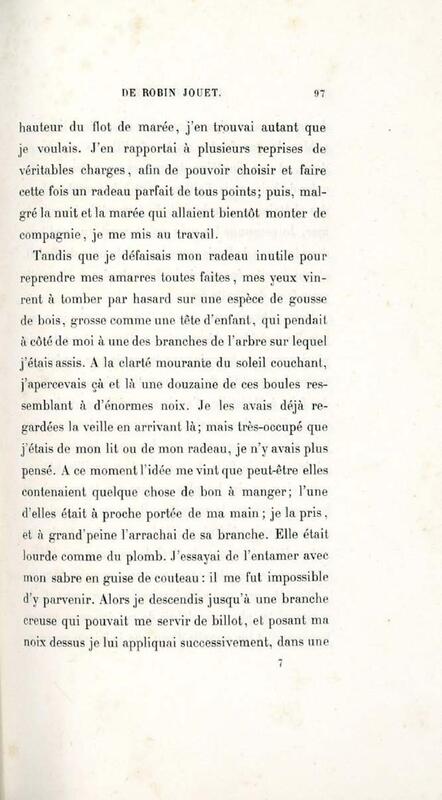 DE ROBIN JOUET. 97

hauteur du flot de marée, j'en trouvai autant que je voulais. J'en rapportai à plusieurs reprises de véritables charges, afin de pouvoir choisir et faire cette fois un radeau parfait de tous points; puis, malgré la nuit et la marée qui allaient bientôt monter de compagnie, je me mis au travail.

Tandis que je défaisais mon radeau inutile pour reprendre mes amarres toutes faites, mes yeux vinrent à tomber par hasard sur une espèce de gousse de bois, grosse comme une tête d'enfant, qui pendait à côté de moi à une des branches de l'arbre sur lequel j'étais assis. A la clarté mourante du soleil couchant, j'apercevais çà et là une douzaine de ces boules ressemblant à d'énormes noix. Je les avais déjà regardées la veille en arrivant là; mais très-occupé que j'étais de mon lit ou de mon radeau, je n'y avais plus pensé. A ce moment l'idée me vint que peut-être elles contenaient quelque chose de bon à manger; l'une d'elles était à proche portée de ma main; je la pris, et à grand'peine l'arrachai de sa branche. Elle était lourde comme du plomb. J'essayai de l'entamer avec mon sabre en guise de couteau: il me fut impossible d'y parvenir. Alors je descendis jusqu'à une branche creuse qui pouvait me servir de billot, et posant ma noix dessus je lui appliquai successivement, dans une

7